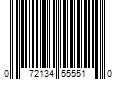 0 72134 55551 0